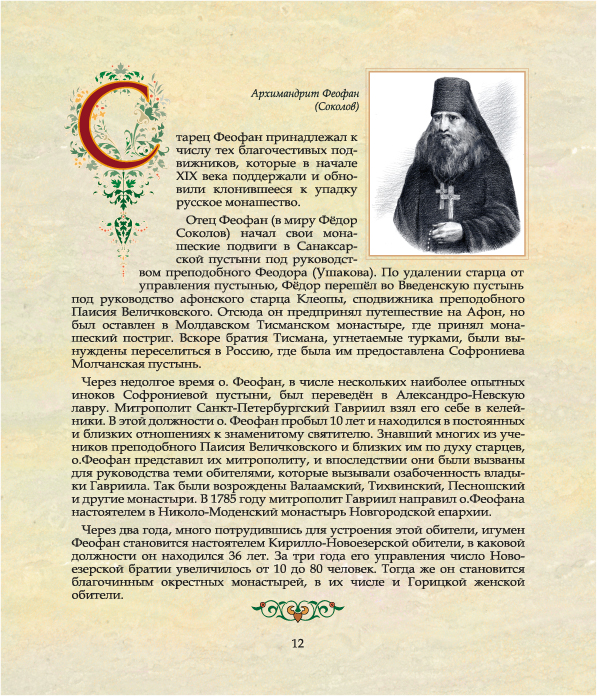 Архимандрит Феофан (Соколов)

Старец Феофан принадлежал к числу тех благочестивых подвижников, которые в начале XIX века поддержали и обновили клонившееся к упадку русское монашество.

Отец Феофан (в миру Фёдор Соколов) начал свои монашеские подвиги в Санаксарской пустыни под руководством преподобного Феодора (Ушакова). По удалении старца от управления пустынью, Фёдор перешёл во Введенскую пустынь под руководство афонского старца Клеопы, сподвижника преподобного Паисия Величковского. Отсюда он предпринял путешествие на Афон, но был оставлен в Молдавском Тисманском монастыре, где принял монашеский постриг. Вскоре братия Тисмана, угнетаемые турками, были вынуждены переселиться в Россию, где была им предоставлена Софрониева Молчанская пустынь.

Через недолгое время о. Феофан, в числе нескольких наиболее опытных иноков Софрониевой пустыни, был переведён в Александро-Невскую лавру. Митрополит Санкт-Петербургский Гавриил взял его себе в келейники. В этой должности о. Феофан пробыл 10 лет и находился в постоянных и близких отношениях к знаменитому святителю. Знавший многих из учеников преподобного Паисия Величковского и близких им по духу старцев, о.Феофан представил их митрополиту, и впоследствии они были вызваны для руководства теми обителями, которые вызывали озабоченность владыки Гавриила. Так были возрождены Валаамский, Тихвинский, Песношский и другие монастыри. В 1785 году митрополит Гавриил направил о.Феофана настоятелем в Николо-Моденский монастырь Новгородской епархии.

Через два года, много потрудившись для устроения этой обители, игумен Феофан становится настоятелем Кирилло-Новоезерской обители, в каковой должности он находился 36 лет. За три года его управления число Новоезерской братии увеличилось от 10 до 80 человек. Тогда же он становится благочинным окрестных монастырей, в их числе и Горицкой женской обители.

12